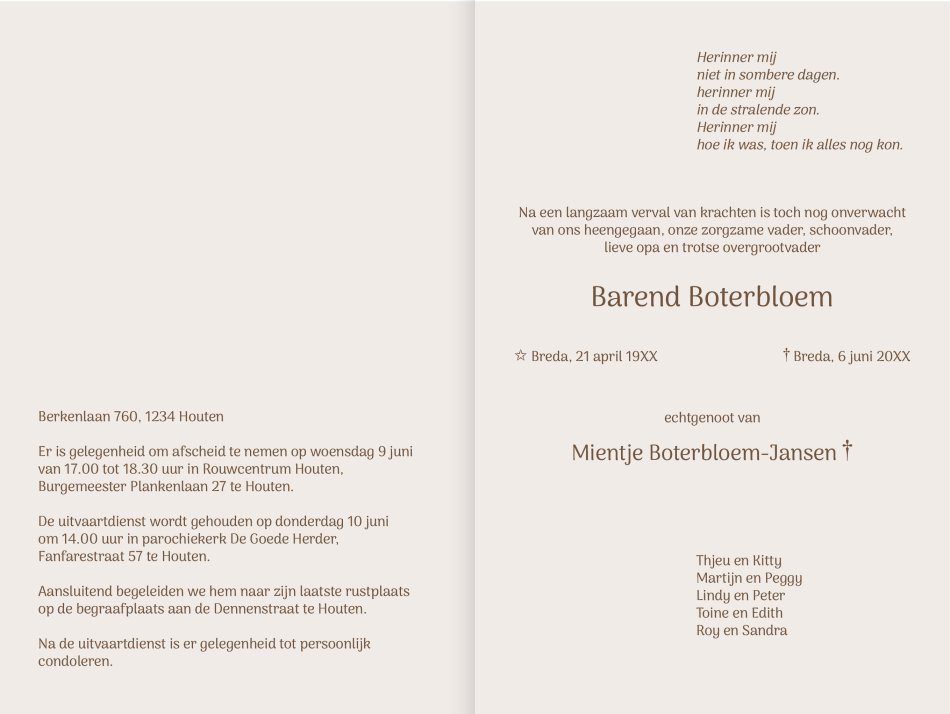 Berkenlaan 760, 1234 Houten

Er is gelegenheid om afscheid te nemen op woensdag 9 juni van 17.00 tot 18.30 uur in Rouwcentrum Houten, Burgemeester Plankenlaan 27 te Houten.

De uitvaartdienst wordt gehouden op donderdag 10 juni om 14.00 uur in parochiekerk De Goede Herder, Fanfarestraat 57 te Houten.

Aansluitend begeleiden we hem naar zijn laatste rustplaats op de begraafplaats aan de Dennenstraat te Houten.

Na de uitvaartdienst is er gelegenheid tot persoonlijk condoleren.

Herinner mij
niet in sombere dagen.
herinner mij
in de stralende zon.
Herinner mij
hoe ik was, toen ik alles nog kon.

Na een langzaam verval van krachten is toch nog onverwacht van ons heengegaan, onze zorgzame vader, schoonvader, lieve opa en trotse overgrootvader

Barend Boterbloem

☆ Breda, 21 april 19XX

† Breda, 6 juni 20XX

echtgenoot van

Mientje Boterbloem-Jansen †

Thjeu en Kitty
Martijn en Peggy
Lindy en Peter
Toine en Edith
Roy en Sandra